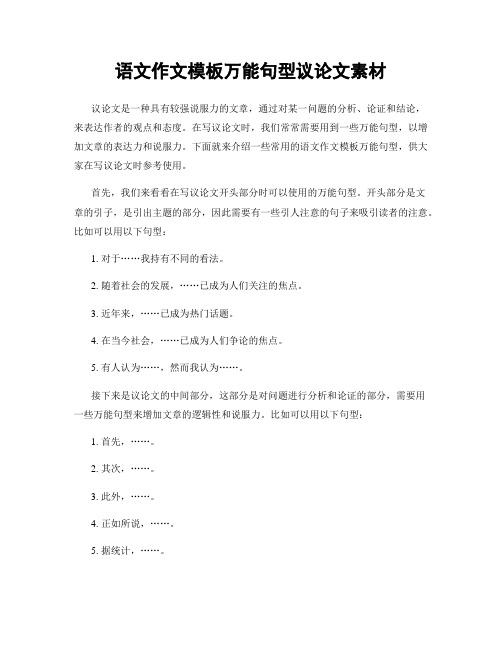 语文作文模板万能句型议论文素材

议论文是一种具有较强说服力的文章，通过对某一问题的分析、论证和结论，来表达作者的观点和态度。在写议论文时，我们常常需要用到一些万能句型，以增加文章的表达力和说服力。下面就来介绍一些常用的语文作文模板万能句型，供大家在写议论文时参考使用。

首先，我们来看看在写议论文开头部分时可以使用的万能句型。开头部分是文章的引子，是引出主题的部分，因此需要有一些引人注意的句子来吸引读者的注意。比如可以用以下句型：

1. 对于……我持有不同的看法。

2. 随着社会的发展，……已成为人们关注的焦点。

3. 近年来，……已成为热门话题。

4. 在当今社会，……已成为人们争论的焦点。

5. 有人认为……，然而我认为……。

接下来是议论文的中间部分，这部分是对问题进行分析和论证的部分，需要用一些万能句型来增加文章的逻辑性和说服力。比如可以用以下句型：

1. 首先，……。

2. 其次，……。

3. 此外，……。

4. 正如所说，……。

5. 据统计，……。